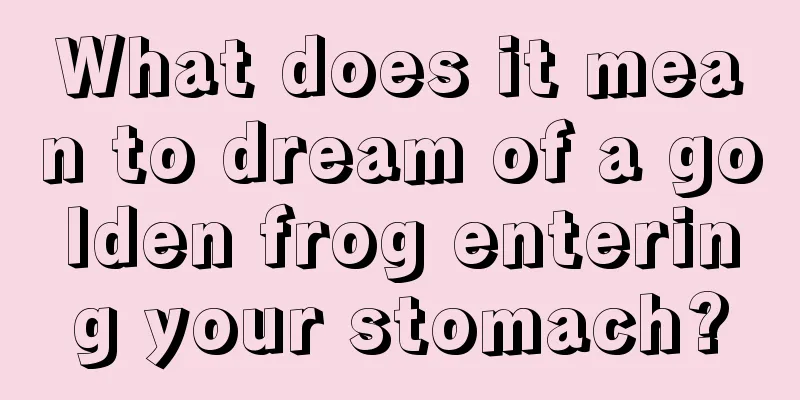 What does it mean to dream of a golden frog entering your stomach?